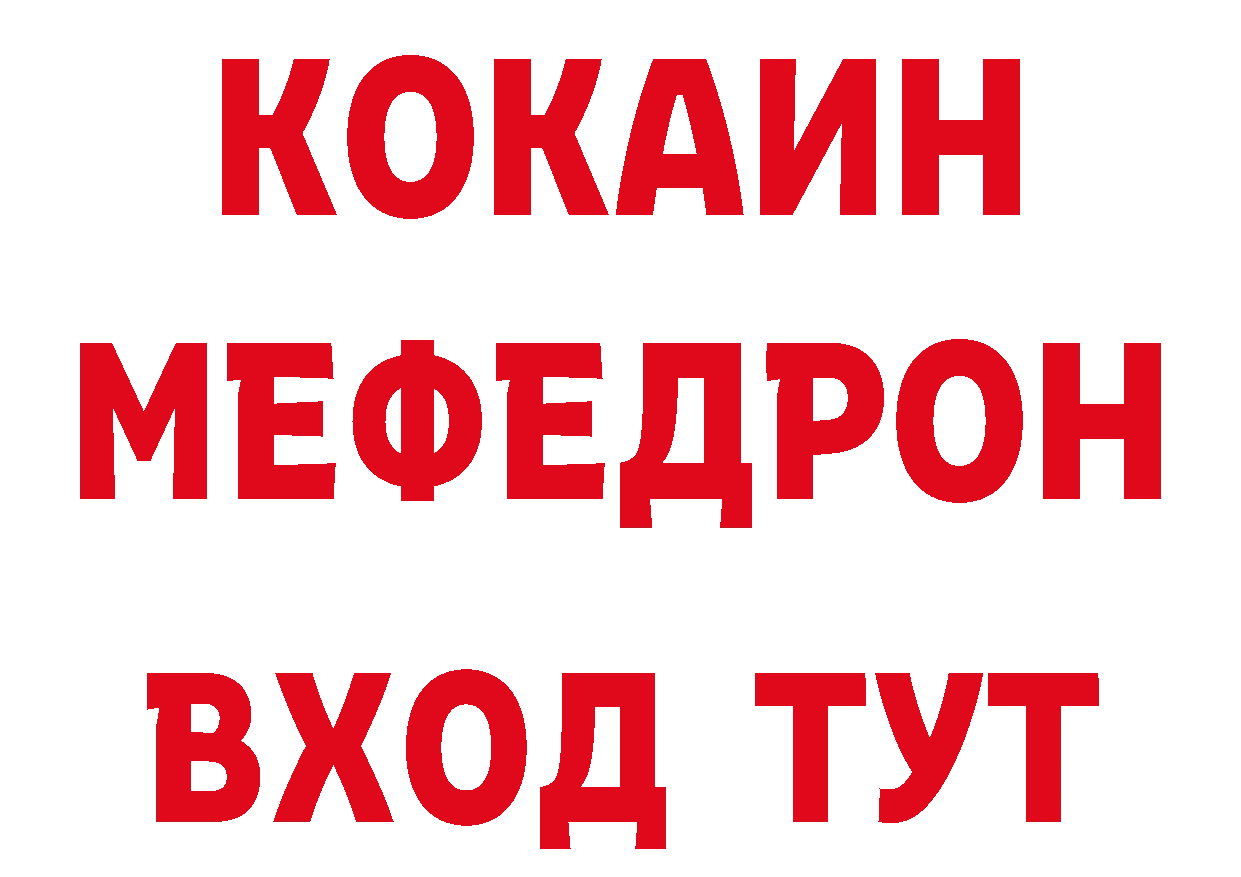 КОКАИН
МЕФЕДРОН
ВХОД ТУТ